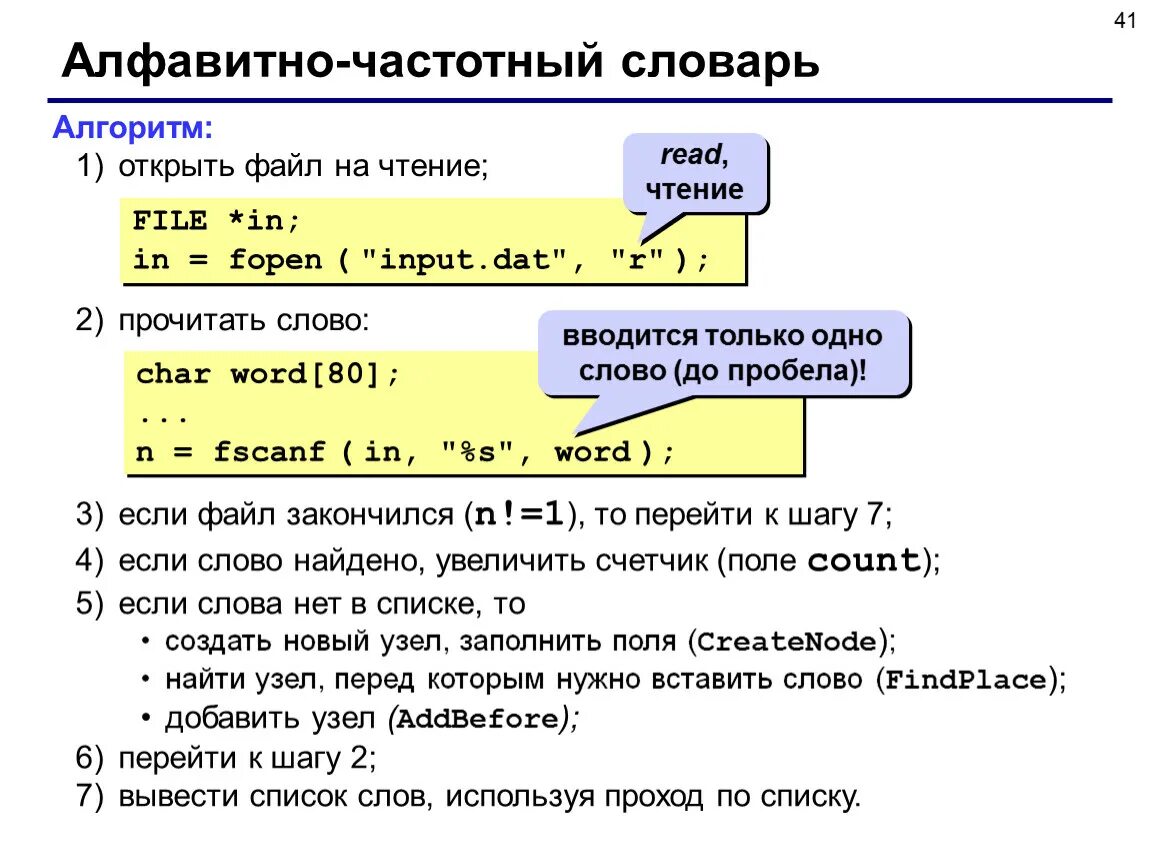 41

Алфавитно-частотный словарь

Алгоритм:

1) открыть файл на чтение;

read, чтение

FILE *in;
in = fopen ( "input.dat", "r" );

2) прочитать слово:

вводится только одно слово (до пробела)!

char word[80];
...
n = fscanf ( in, "%s", word );

3) если файл закончился (n!=1), то перейти к шагу 7;
4) если слово найдено, увеличить счетчик (поле count);
5) если слова нет в списке, то
• создать новый узел, заполнить поля (CreateNode);
• найти узел, перед которым нужно вставить слово (FindPlace);
• добавить узел (AddBefore);
6) перейти к шагу 2;
7) вывести список слов, используя проход по списку.